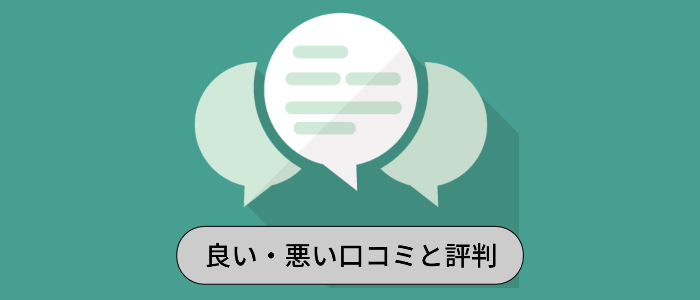 良い・悪い口コミと評判